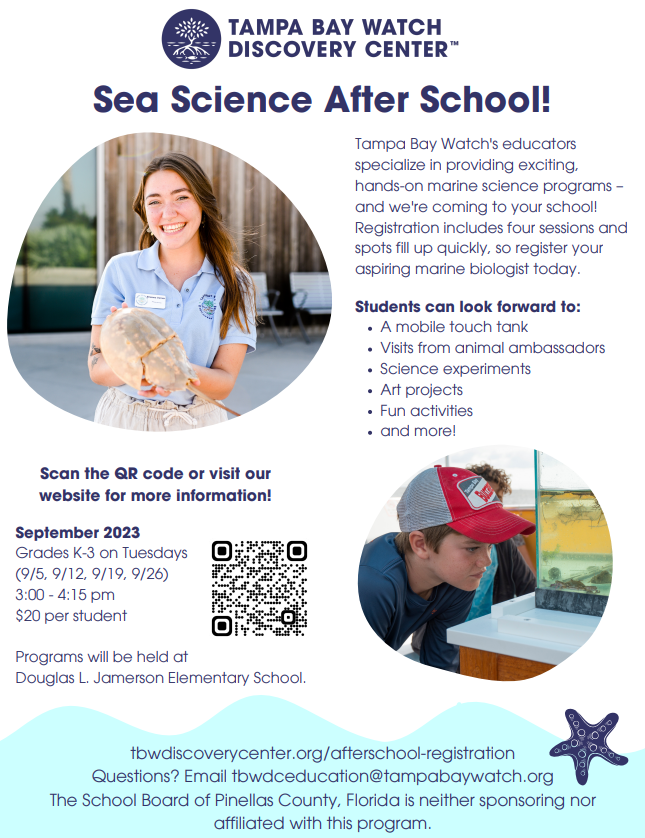 TAMPA BAY WATCH DISCOVERY CENTER™

Sea Science After School!

Tampa Bay Watch's educators specialize in providing exciting, hands-on marine science programs – and we're coming to your school! Registration includes four sessions and spots fill up quickly, so register your aspiring marine biologist today.

Students can look forward to:
- A mobile touch tank
- Visits from animal ambassadors
- Science experiments
- Art projects
- Fun activities
- and more!

Scan the QR code or visit our website for more information!

September 2023
Grades K-3 on Tuesdays (9/5, 9/12, 9/19, 9/26)
3:00 - 4:15 pm
$20 per student

Programs will be held at Douglas L. Jamerson Elementary School.

tbwdiscoverycenter.org/afterschool-registration
Questions? Email tbwdceducation@tampabaywatch.org
The School Board of Pinellas County, Florida is neither sponsoring nor affiliated with this program.